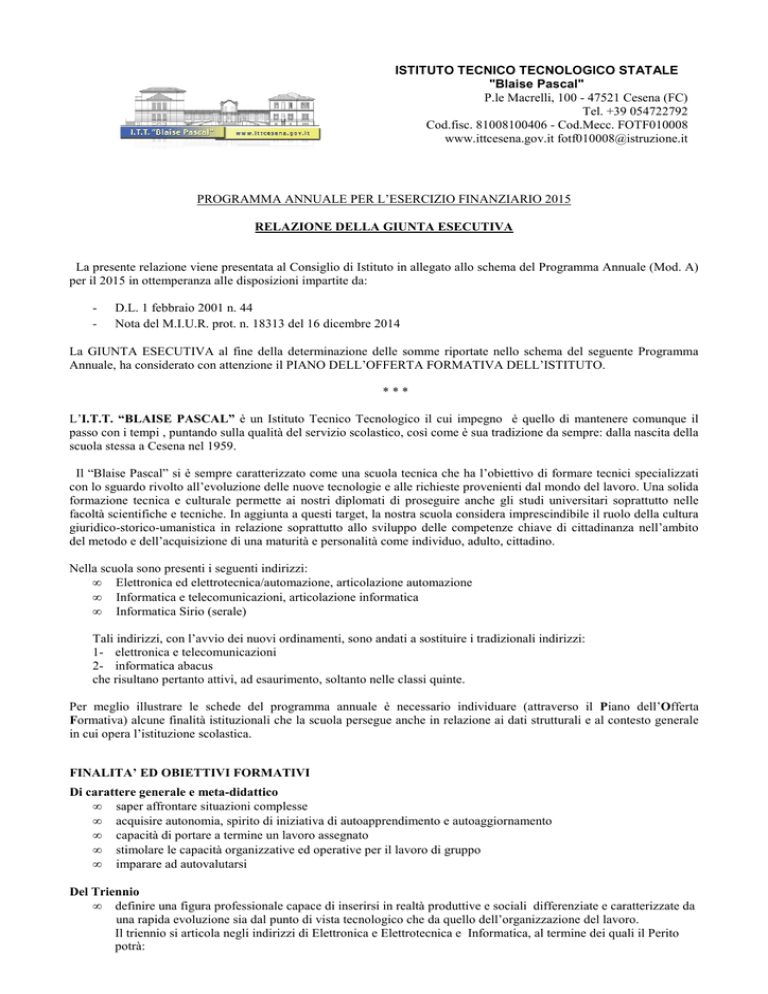 I.T.T. "Blaise Pascal" www.ittcesena.gov.it

ISTITUTO TECNICO TECNOLOGICO STATALE
"Blaise Pascal"
P.le Macrelli, 100 - 47521 Cesena (FC)
Tel. +39 054722792
Cod.fisc. 81008100406 - Cod.Mecc. FOTF010008
www.ittcesena.gov.it fotf010008@istruzione.it

PROGRAMMA ANNUALE PER L'ESERCIZIO FINANZIARIO 2015

RELAZIONE DELLA GIUNTA ESECUTIVA

La presente relazione viene presentata al Consiglio di Istituto in allegato allo schema del Programma Annuale (Mod. A) per il 2015 in ottemperanza alle disposizioni impartite da:

- D.L. 1 febbraio 2001 n. 44
- Nota del M.I.U.R. prot. n. 18313 del 16 dicembre 2014

La GIUNTA ESECUTIVA al fine della determinazione delle somme riportate nello schema del seguente Programma Annuale, ha considerato con attenzione il PIANO DELL'OFFERTA FORMATIVA DELL'ISTITUTO.

* * *

L'I.T.T. "BLAISE PASCAL" è un Istituto Tecnico Tecnologico il cui impegno è quello di mantenere comunque il passo con i tempi , puntando sulla qualità del servizio scolastico, così come è sua tradizione da sempre: dalla nascita della scuola stessa a Cesena nel 1959.

Il "Blaise Pascal" si è sempre caratterizzato come una scuola tecnica che ha l'obiettivo di formare tecnici specializzati con lo sguardo rivolto all'evoluzione delle nuove tecnologie e alle richieste provenienti dal mondo del lavoro. Una solida formazione tecnica e culturale permette ai nostri diplomati di proseguire anche gli studi universitari soprattutto nelle facoltà scientifiche e tecniche. In aggiunta a questi target, la nostra scuola considera imprescindibile il ruolo della cultura giuridico-storico-umanistica in relazione soprattutto allo sviluppo delle competenze chiave di cittadinanza nell'ambito del metodo e dell'acquisizione di una maturità e personalità come individuo, adulto, cittadino.

Nella scuola sono presenti i seguenti indirizzi:
∞ Elettronica ed elettrotecnica/automazione, articolazione automazione
∞ Informatica e telecomunicazioni, articolazione informatica
∞ Informatica Sirio (serale)

Tali indirizzi, con l'avvio dei nuovi ordinamenti, sono andati a sostituire i tradizionali indirizzi:
1- elettronica e telecomunicazioni
2- informatica abacus
che risultano pertanto attivi, ad esaurimento, soltanto nelle classi quinte.

Per meglio illustrare le schede del programma annuale è necessario individuare (attraverso il Piano dell'Offerta Formativa) alcune finalità istituzionali che la scuola persegue anche in relazione ai dati strutturali e al contesto generale in cui opera l'istituzione scolastica.

FINALITA' ED OBIETTIVI FORMATIVI
Di carattere generale e meta-didattico
∞ saper affrontare situazioni complesse
∞ acquisire autonomia, spirito di iniziativa di autoapprendimento e autoaggiornamento
∞ capacità di portare a termine un lavoro assegnato
∞ stimolare le capacità organizzative ed operative per il lavoro di gruppo
∞ imparare ad autovalutarsi

Del Triennio
∞ definire una figura professionale capace di inserirsi in realtà produttive e sociali differenziate e caratterizzate da una rapida evoluzione sia dal punto di vista tecnologico che da quello dell'organizzazione del lavoro.
Il triennio si articola negli indirizzi di Elettronica e Elettrotecnica e Informatica, al termine dei quali il Perito potrà: